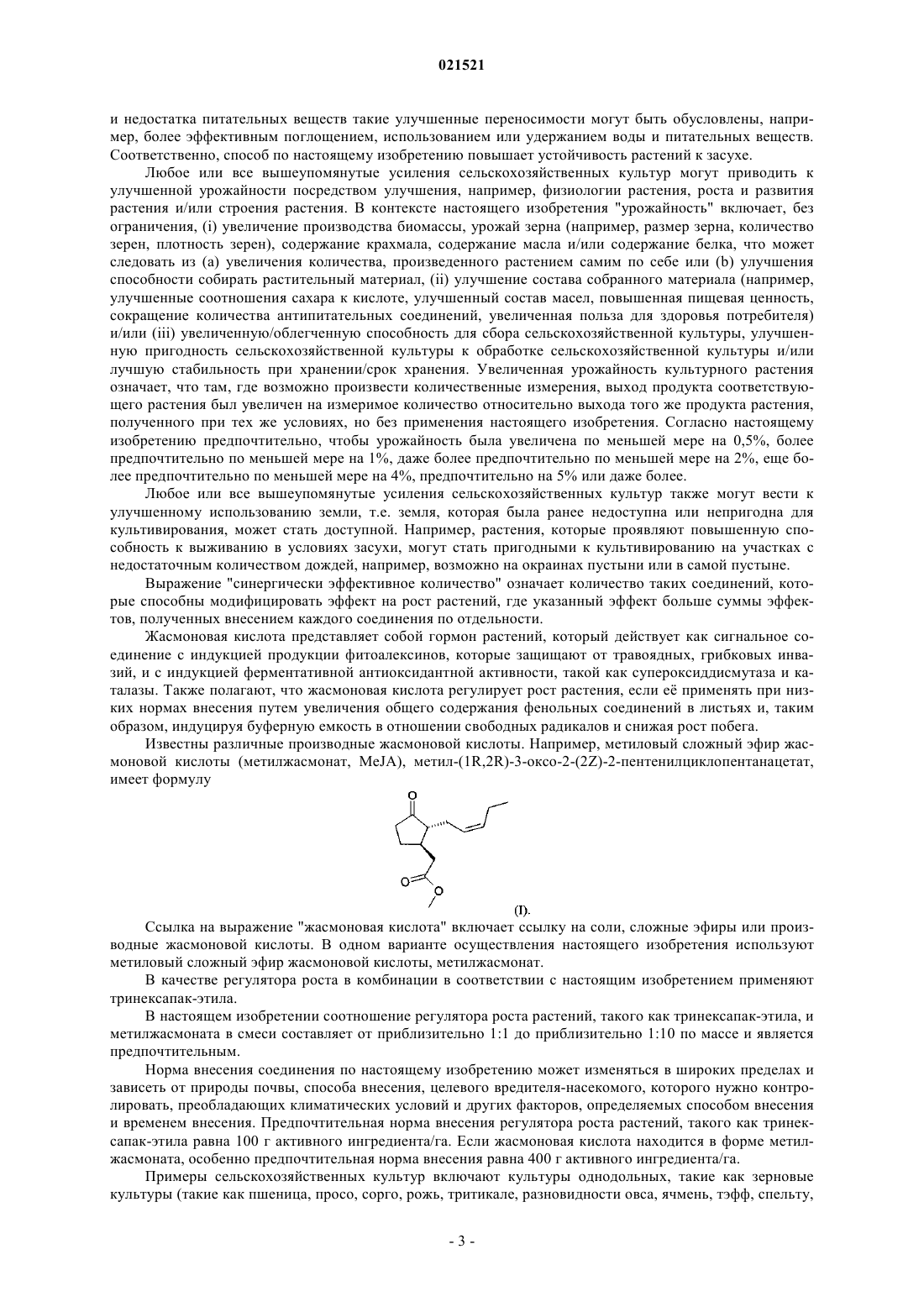 021521

и недостатка питательных веществ такие улучшенные переносимости могут быть обусловлены, например, более эффективным поглощением, использованием или удержанием воды и питательных веществ. Соответственно, способ по настоящему изобретению повышает устойчивость растений к засухе.

Любое или все вышеупомянутые усиления сельскохозяйственных культур могут приводить к улучшенной урожайности посредством улучшения, например, физиологии растения, роста и развития растения и/или строения растения. В контексте настоящего изобретения "урожайность" включает, без ограничения, (i) увеличение производства биомассы, урожай зерна (например, размер зерна, количество зерен, плотность зерен), содержание крахмала, содержание масла и/или содержание белка, что может следовать из (a) увеличения количества, произведенного растением самим по себе или (b) улучшения способности собирать растительный материал, (ii) улучшение состава собранного материала (например, улучшенные соотношения сахара к кислоте, улучшенный состав масел, повышенная пищевая ценность, сокращение количества антипитательных соединений, увеличенная польза для здоровья потребителя) и/или (iii) увеличенную/облегченную способность для сбора сельскохозяйственной культуры, улучшенную пригодность сельскохозяйственной культуры к обработке сельскохозяйственной культуры и/или лучшую стабильность при хранении/срок хранения. Увеличенная урожайность культурного растения означает, что там, где возможно произвести количественные измерения, выход продукта соответствующего растения был увеличен на измеримое количество относительно выхода того же продукта растения, полученного при тех же условиях, но без применения настоящего изобретения. Согласно настоящему изобретению предпочтительно, чтобы урожайность была увеличена по меньшей мере на 0,5%, более предпочтительно по меньшей мере на 1%, даже более предпочтительно по меньшей мере на 2%, еще более предпочтительно по меньшей мере на 4%, предпочтительно на 5% или даже более.

Любое или все вышеупомянутые усиления сельскохозяйственных культур также могут вести к улучшенному использованию земли, т.е. земля, которая была ранее недоступна или непригодна для культивирования, может стать доступной. Например, растения, которые проявляют повышенную способность к выживанию в условиях засухи, могут стать пригодными к культивированию на участках с недостаточным количеством дождей, например, возможно на окраинах пустыни или в самой пустыне.

Выражение "синергически эффективное количество" означает количество таких соединений, которые способны модифицировать эффект на рост растений, где указанный эффект больше суммы эффектов, полученных внесением каждого соединения по отдельности.

Жасмоновая кислота представляет собой гормон растений, который действует как сигнальное соединение с индукцией продукции фитоалексинов, которые защищают от травоядных, грибковых инвазий, и с индукцией ферментативной антиоксидантной активности, такой как супероксиддисмутаза и каталазы. Также полагают, что жасмоновая кислота регулирует рост растения, если её применять при низких нормах внесения путем увеличения общего содержания фенольных соединений в листьях и, таким образом, индуцируя буферную емкость в отношении свободных радикалов и снижая рост побега.

Известны различные производные жасмоновой кислоты. Например, метиловый сложный эфир жасмоновой кислоты (метилжасмонат, MeJA), метил-(1R,2R)-3-оксо-2-(2Z)-2-пентенилциклопентанацетат, имеет формулу

O

O

O

(I).

Ссылка на выражение "жасмоновая кислота" включает ссылку на соли, сложные эфиры или производные жасмоновой кислоты. В одном варианте осуществления настоящего изобретения используют метиловый сложный эфир жасмоновой кислоты, метилжасмонат.

В качестве регулятора роста в комбинации в соответствии с настоящим изобретением применяют тринексапак-этила.

В настоящем изобретении соотношение регулятора роста растений, такого как тринексапак-этила, и метилжасмоната в смеси составляет от приблизительно 1:1 до приблизительно 1:10 по массе и является предпочтительным.

Норма внесения соединения по настоящему изобретению может изменяться в широких пределах и зависеть от природы почвы, способа внесения, целевого вредителя-насекомого, которого нужно контролировать, преобладающих климатических условий и других факторов, определяемых способом внесения и временем внесения. Предпочтительная норма внесения регулятора роста растений, такого как тринексапак-этила равна 100 г активного ингредиента/га. Если жасмоновая кислота находится в форме метилжасмоната, особенно предпочтительная норма внесения равна 400 г активного ингредиента/га.

Примеры сельскохозяйственных культур включают культуры однодольных, такие как зерновые культуры (такие как пшеница, просо, сорго, рожь, тритикале, разновидности овса, ячмень, тэфф, спельту,

- 3 -